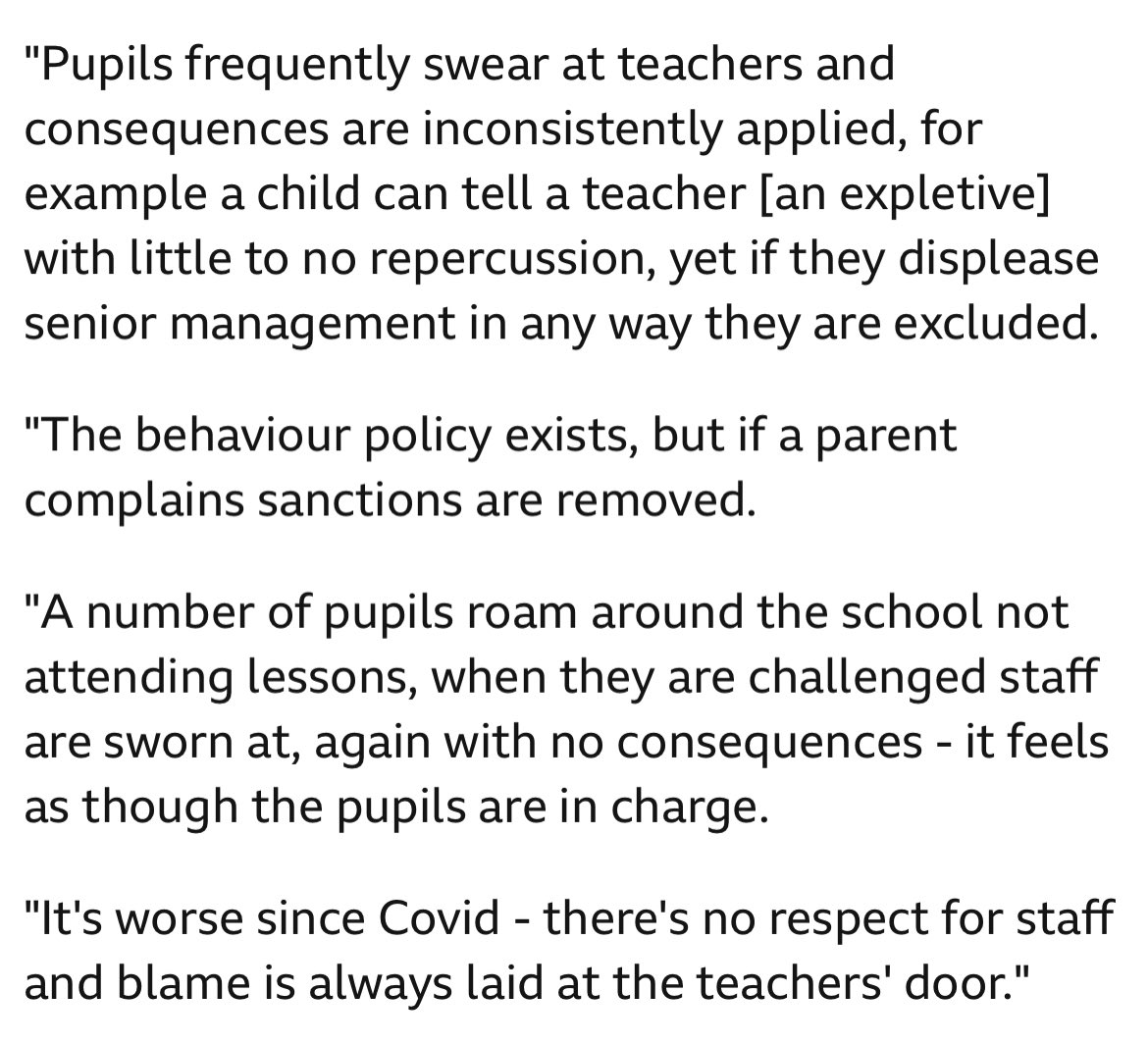 "Pupils frequently swear at teachers and consequences are inconsistently applied, for example a child can tell a teacher [an expletive] with little to no repercussion, yet if they displease senior management in any way they are excluded.

"The behaviour policy exists, but if a parent complains sanctions are removed.

"A number of pupils roam around the school not attending lessons, when they are challenged staff are sworn at, again with no consequences - it feels as though the pupils are in charge.

"It's worse since Covid - there's no respect for staff and blame is always laid at the teachers' door."